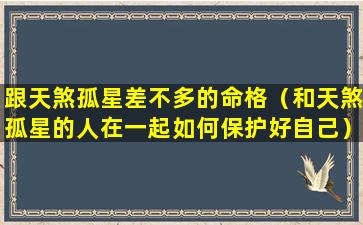 跟天煞孤星差不多的命格（和天煞孤星的人在一起如何保护好自己）